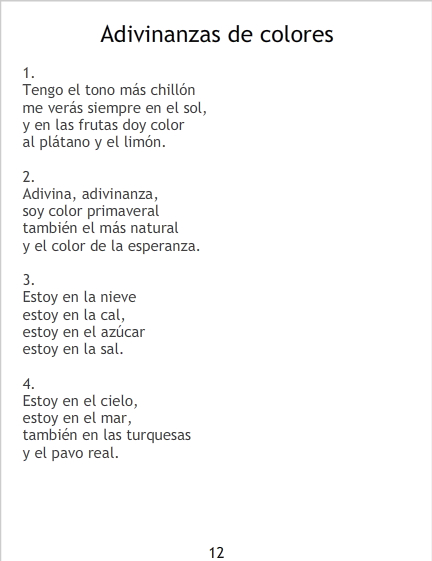 Adivinanzas de colores

1.
Tengo el tono más chillón
me verás siempre en el sol,
y en las frutas doy color
al plátano y el limón.

2.
Adivina, adivinanza,
soy color primaveral
también el más natural
y el color de la esperanza.

3.
Estoy en la nieve
estoy en la cal,
estoy en el azúcar
estoy en la sal.

4.
Estoy en el cielo,
estoy en el mar,
también en las turquesas
y el pavo real.

12